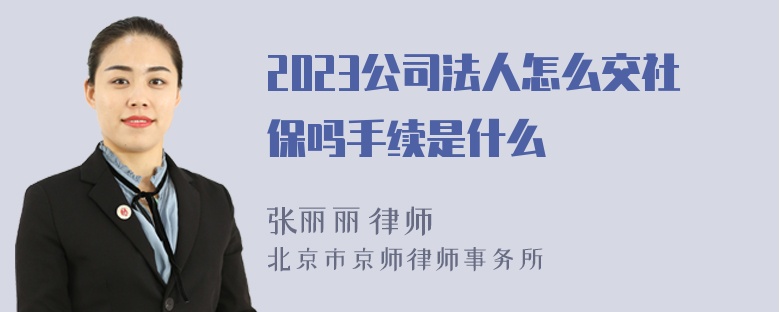 2023公司法人怎么交社保吗手续是什么

张丽丽 律师
北京市京师律师事务所